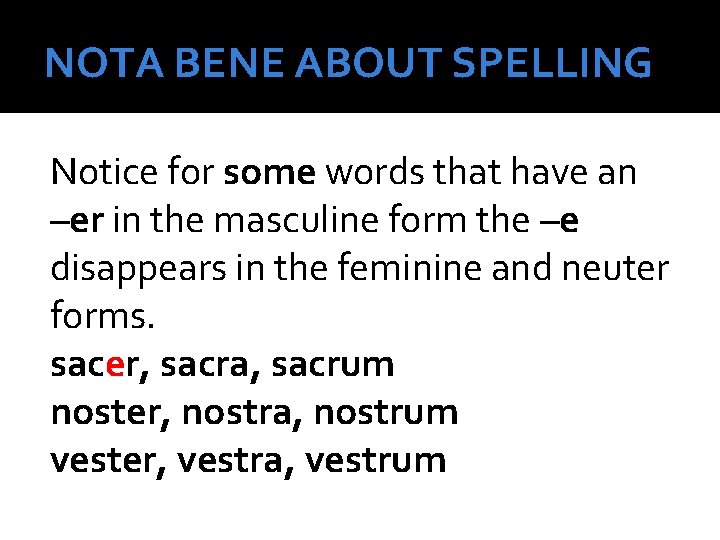 NOTA BENE ABOUT SPELLING

Notice for some words that have an –er in the masculine form the –e disappears in the feminine and neuter forms.
sacer, sacra, sacrum
noster, nostra, nostrum
vester, vestra, vestrum